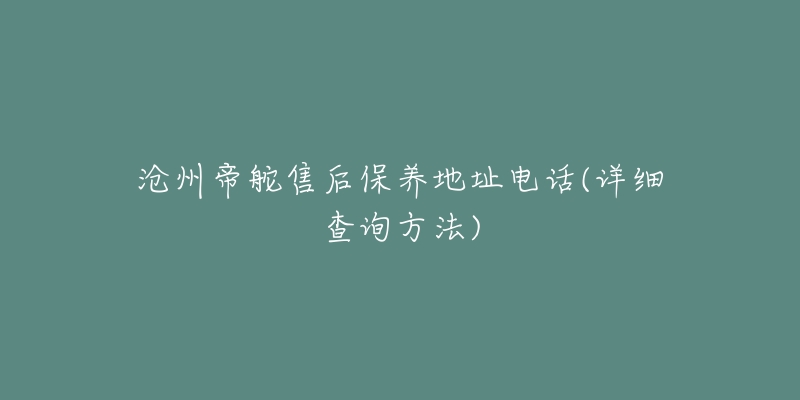 沧州帝舵售后保养地址电话(详细查询方法)